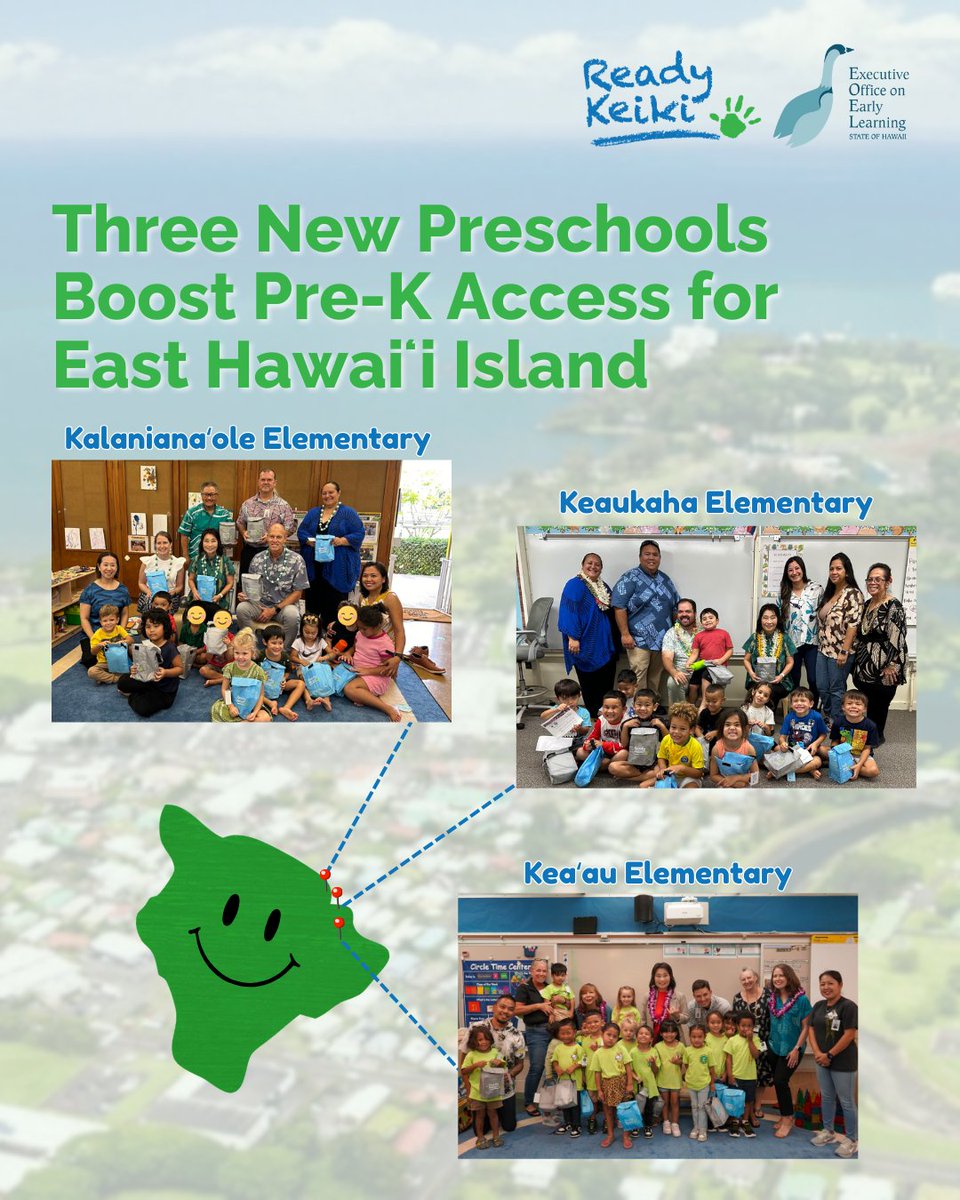 Ready Keiki

Executive Office on Early Learning
STATE OF HAWAII

Three New Preschools Boost Pre-K Access for East Hawaiʻi Island

Kalanianaʻole Elementary

Keaukaha Elementary

Keaʻau Elementary

Circle Time Center